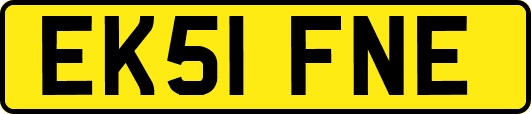 EK51 FNE